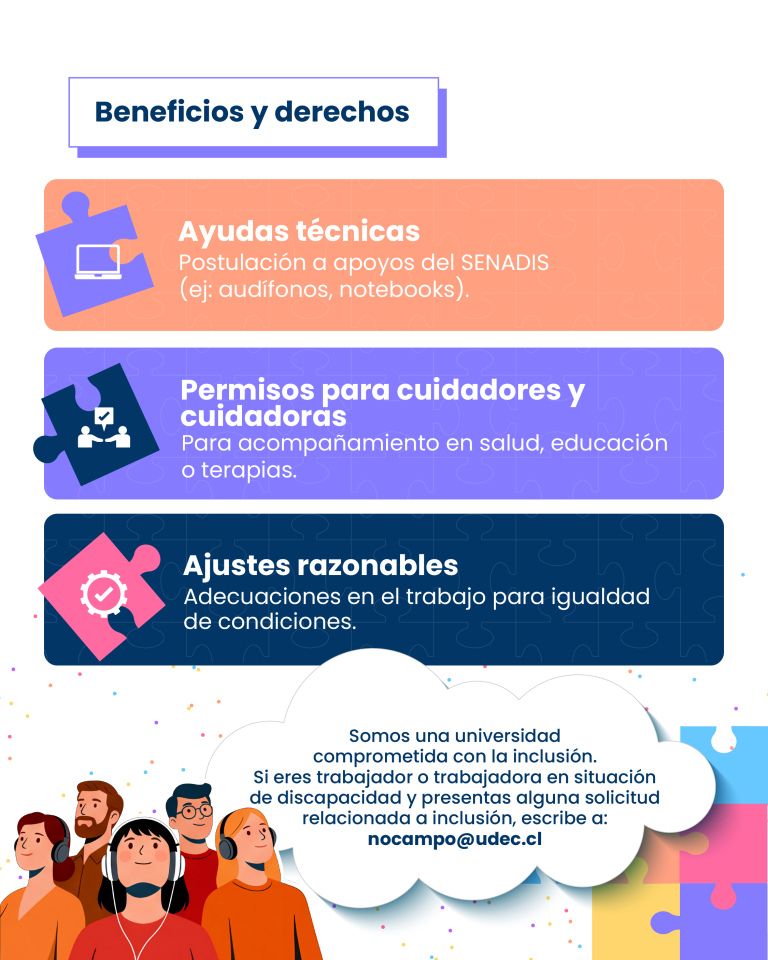 Beneficios y derechos

Ayudas técnicas
Postulación a apoyos del SENADIS (ej: audífonos, notebooks).

Permisos para cuidadores y cuidadoras
Para acompañamiento en salud, educación o terapias.

Ajustes razonables
Adecuaciones en el trabajo para igualdad de condiciones.

Somos una universidad comprometida con la inclusión.
Si eres trabajador o trabajadora en situación de discapacidad y presentas alguna solicitud relacionada a inclusión, escribe a:
nocampo@udec.cl